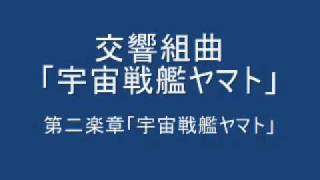 交響組曲
「宇宙戦艦ヤマト」

第二楽章「宇宙戦艦ヤマト」